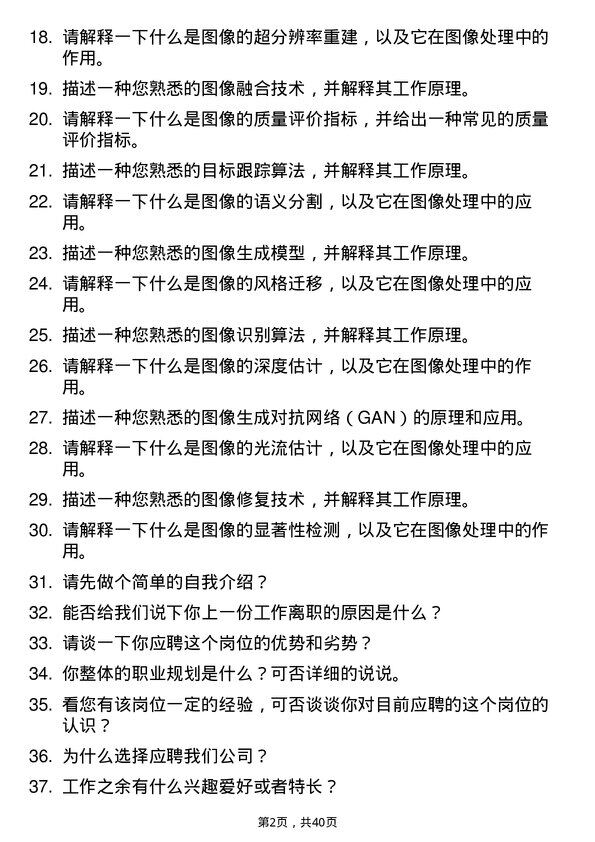 18. 请解释一下什么是图像的超分辨率重建，以及它在图像处理中的作用。

19. 描述一种您熟悉的图像融合技术，并解释其工作原理。

20. 请解释一下什么是图像的质量评价指标，并给出一种常见的质量评价指标。

21. 描述一种您熟悉的目标跟踪算法，并解释其工作原理。

22. 请解释一下什么是图像的语义分割，以及它在图像处理中的应用。

23. 描述一种您熟悉的图像生成模型，并解释其工作原理。

24. 请解释一下什么是图像的风格迁移，以及它在图像处理中的应用。

25. 描述一种您熟悉的图像识别算法，并解释其工作原理。

26. 请解释一下什么是图像的深度估计，以及它在图像处理中的作用。

27. 描述一种您熟悉的图像生成对抗网络（GAN）的原理和应用。

28. 请解释一下什么是图像的光流估计，以及它在图像处理中的应用。

29. 描述一种您熟悉的图像修复技术，并解释其工作原理。

30. 请解释一下什么是图像的显著性检测，以及它在图像处理中的作用。

31. 请先做个简单的自我介绍？

32. 能否给我们说下你上一份工作离职的原因是什么？

33. 请谈一下你应聘这个岗位的优势和劣势？

34. 你整体的职业规划是什么？可否详细的说说。

35. 看您有该岗位一定的经验，可否谈谈你对目前应聘的这个岗位的认识？

36. 为什么选择应聘我们公司？

37. 工作之余有什么兴趣爱好或者特长？

第2页，共40页